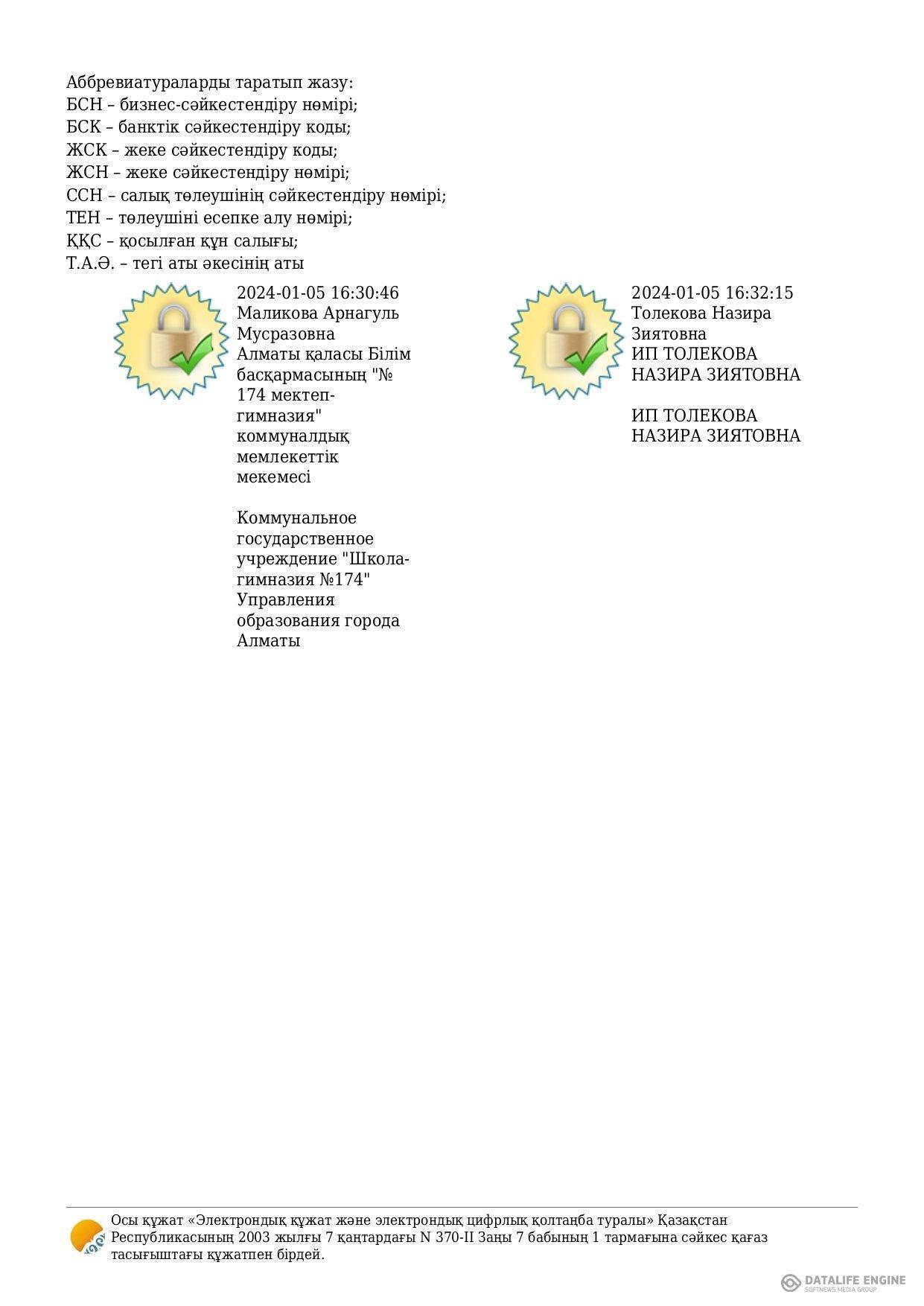 Аббревиатураларды таратып жазу:
БСН – бизнес-сәйкестендіру нөмірі;
БСК – банктік сәйкестендіру коды;
ЖСК – жеке сәйкестендіру коды;
ЖСН – жеке сәйкестендіру нөмірі;
ССН – салық төлеушінің сәйкестендіру нөмірі;
ТЕН – төлеушіні есепке алу нөмірі;
ҚҚС – қосылған құн салығы;
Т.А.Ә. – тегі аты әкесінің аты

2024-01-05 16:30:46
Маликова Арнагуль Мусразовна
Алматы қаласы Білім басқармасының "№ 174 мектеп-гимназия" коммуналдық мемлекеттік мекемесі

Коммунальное государственное учреждение "Школа-гимназия №174" Управления образования города Алматы

2024-01-05 16:32:15
Толекова Назира Зиятовна
ИП ТОЛЕКОВА НАЗИРА ЗИЯТОВНА

ИП ТОЛЕКОВА НАЗИРА ЗИЯТОВНА

Осы құжат «Электрондық құжат және электрондық цифрлық қолтаңба туралы» Қазақстан Республикасының 2003 жылғы 7 қаңтардағы N 370-II Заңы 7 бабының 1 тармағына сәйкес қағаз тасығыштағы құжатпен бірдей.

DATALIFE ENGINE
SOFTNEWS MEDIA GROUP